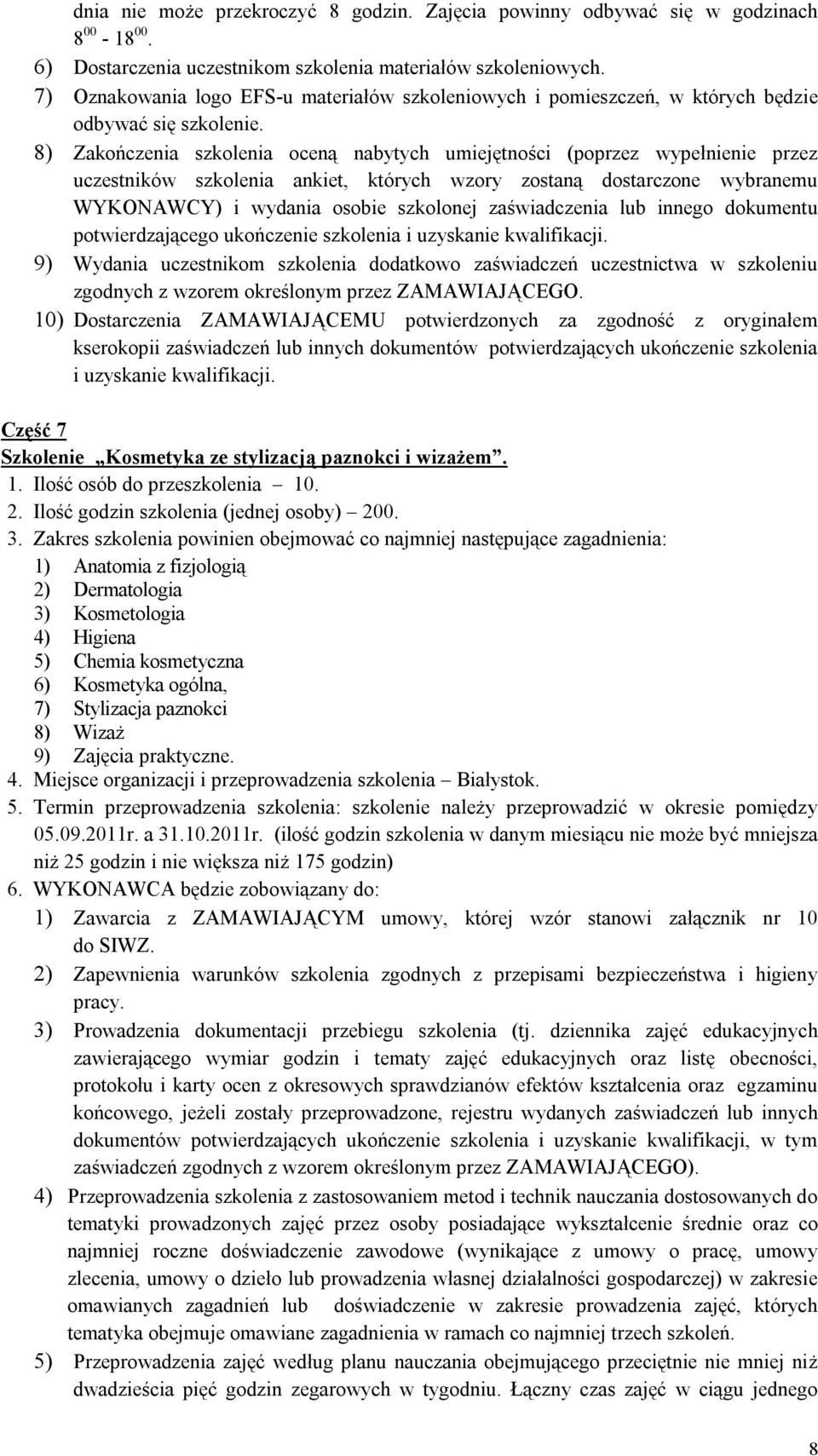 dnia nie może przekroczyć 8 godzin. Zajęcia powinny odbywać się w godzinach $8^{00}$ - $18^{00}$.

6) Dostarczenia uczestnikom szkolenia materiałów szkoleniowych.

7) Oznakowania logo EFS-u materiałów szkoleniowych i pomieszczeń, w których będzie odbywać się szkolenie.

8) Zakończenia szkolenia oceną nabytych umiejętności (poprzez wypełnienie przez uczestników szkolenia ankiet, których wzory zostaną dostarczone wybranemu WYKONAWCY) i wydania osobie szkolonej zaświadczenia lub innego dokumentu potwierdzającego ukończenie szkolenia i uzyskanie kwalifikacji.

9) Wydania uczestnikom szkolenia dodatkowo zaświadczeń uczestnictwa w szkoleniu zgodnych z wzorem określonym przez ZAMAWIAJĄCEGO.

10) Dostarczenia ZAMAWIAJĄCEMU potwierdzonych za zgodność z oryginałem kserokopii zaświadczeń lub innych dokumentów potwierdzających ukończenie szkolenia i uzyskanie kwalifikacji.

Część 7
Szkolenie „Kosmetyka ze stylizacją paznokci i wizażem”.

1. Ilość osób do przeszkolenia – 10.
2. Ilość godzin szkolenia (jednej osoby) – 200.
3. Zakres szkolenia powinien obejmować co najmniej następujące zagadnienia:
1) Anatomia z fizjologią
2) Dermatologia
3) Kosmetologia
4) Higiena
5) Chemia kosmetyczna
6) Kosmetyka ogólna,
7) Stylizacja paznokci
8) Wizaż
9) Zajęcia praktyczne.
4. Miejsce organizacji i przeprowadzenia szkolenia – Białystok.
5. Termin przeprowadzenia szkolenia: szkolenie należy przeprowadzić w okresie pomiędzy 05.09.2011r. a 31.10.2011r. (ilość godzin szkolenia w danym miesiącu nie może być mniejsza niż 25 godzin i nie większa niż 175 godzin)
6. WYKONAWCA będzie zobowiązany do:
1) Zawarcia z ZAMAWIAJĄCYM umowy, której wzór stanowi załącznik nr 10 do SIWZ.
2) Zapewnienia warunków szkolenia zgodnych z przepisami bezpieczeństwa i higieny pracy.
3) Prowadzenia dokumentacji przebiegu szkolenia (tj. dziennika zajęć edukacyjnych zawierającego wymiar godzin i tematy zajęć edukacyjnych oraz listę obecności, protokołu i karty ocen z okresowych sprawdzianów efektów kształcenia oraz egzaminu końcowego, jeżeli zostały przeprowadzone, rejestru wydanych zaświadczeń lub innych dokumentów potwierdzających ukończenie szkolenia i uzyskanie kwalifikacji, w tym zaświadczeń zgodnych z wzorem określonym przez ZAMAWIAJĄCEGO).
4) Przeprowadzenia szkolenia z zastosowaniem metod i technik nauczania dostosowanych do tematyki prowadzonych zajęć przez osoby posiadające wykształcenie średnie oraz co najmniej roczne doświadczenie zawodowe (wynikające z umowy o pracę, umowy zlecenia, umowy o dzieło lub prowadzenia własnej działalności gospodarczej) w zakresie omawianych zagadnień lub doświadczenie w zakresie prowadzenia zajęć, których tematyka obejmuje omawiane zagadnienia w ramach co najmniej trzech szkoleń.
5) Przeprowadzenia zajęć według planu nauczania obejmującego przeciętnie nie mniej niż dwadzieścia pięć godzin zegarowych w tygodniu. Łączny czas zajęć w ciągu jednego

8